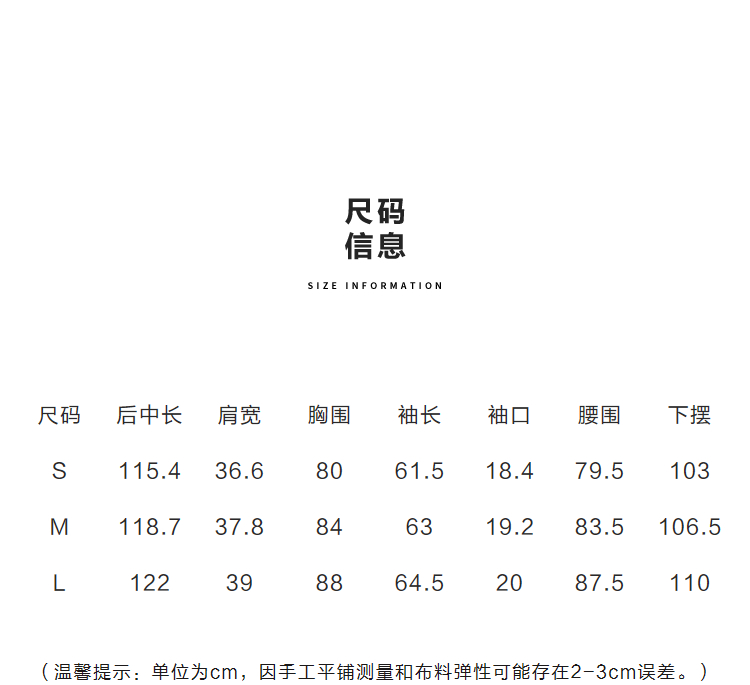 尺码
信息

SIZE INFORMATION

| 尺码 | 后中长 | 肩宽 | 胸围 | 袖长 | 袖口 | 腰围 | 下摆 |
|---|---|---|---|---|---|---|---|
| S | 115.4 | 36.6 | 80 | 61.5 | 18.4 | 79.5 | 103 |
| M | 118.7 | 37.8 | 84 | 63 | 19.2 | 83.5 | 106.5 |
| L | 122 | 39 | 88 | 64.5 | 20 | 87.5 | 110 |

（温馨提示：单位为cm，因手工平铺测量和布料弹性可能存在2-3cm误差。）